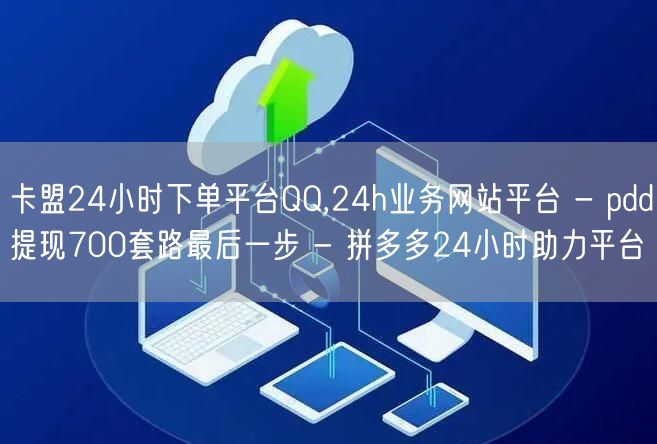 卡盟24小时下单平台QQ,24h业务网站平台 - pdd提现700套路最后一步 - 拼多多24小时助力平台